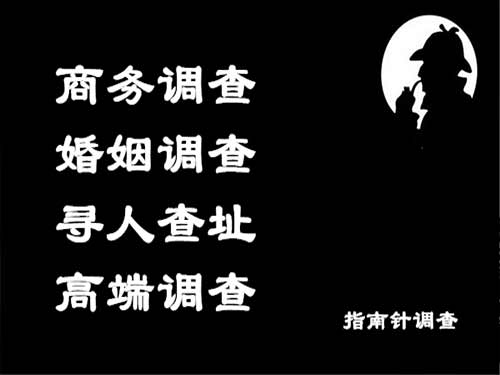 商务调查
婚姻调查
寻人查址
高端调查

指南针调查